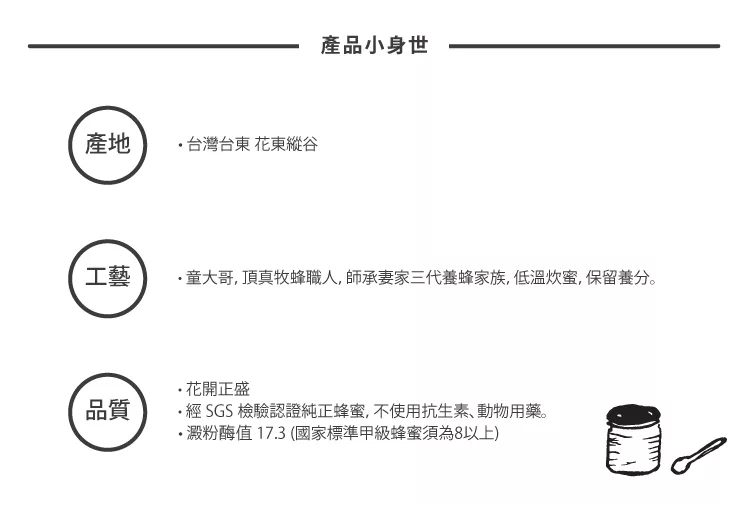 產品小身世

產地

・台灣台東 花東縱谷

工藝

・童大哥, 頂真牧蜂職人, 師承妻家三代養蜂家族, 低溫炊蜜, 保留養分。

品質

・花開正盛
・經 SGS 檢驗認證純正蜂蜜, 不使用抗生素、動物用藥。
・澱粉酶值 17.3 (國家標準甲級蜂蜜須為8以上)